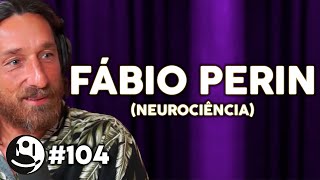 FÁBIO PERIN
(NEUROCIÊNCIA)
#104